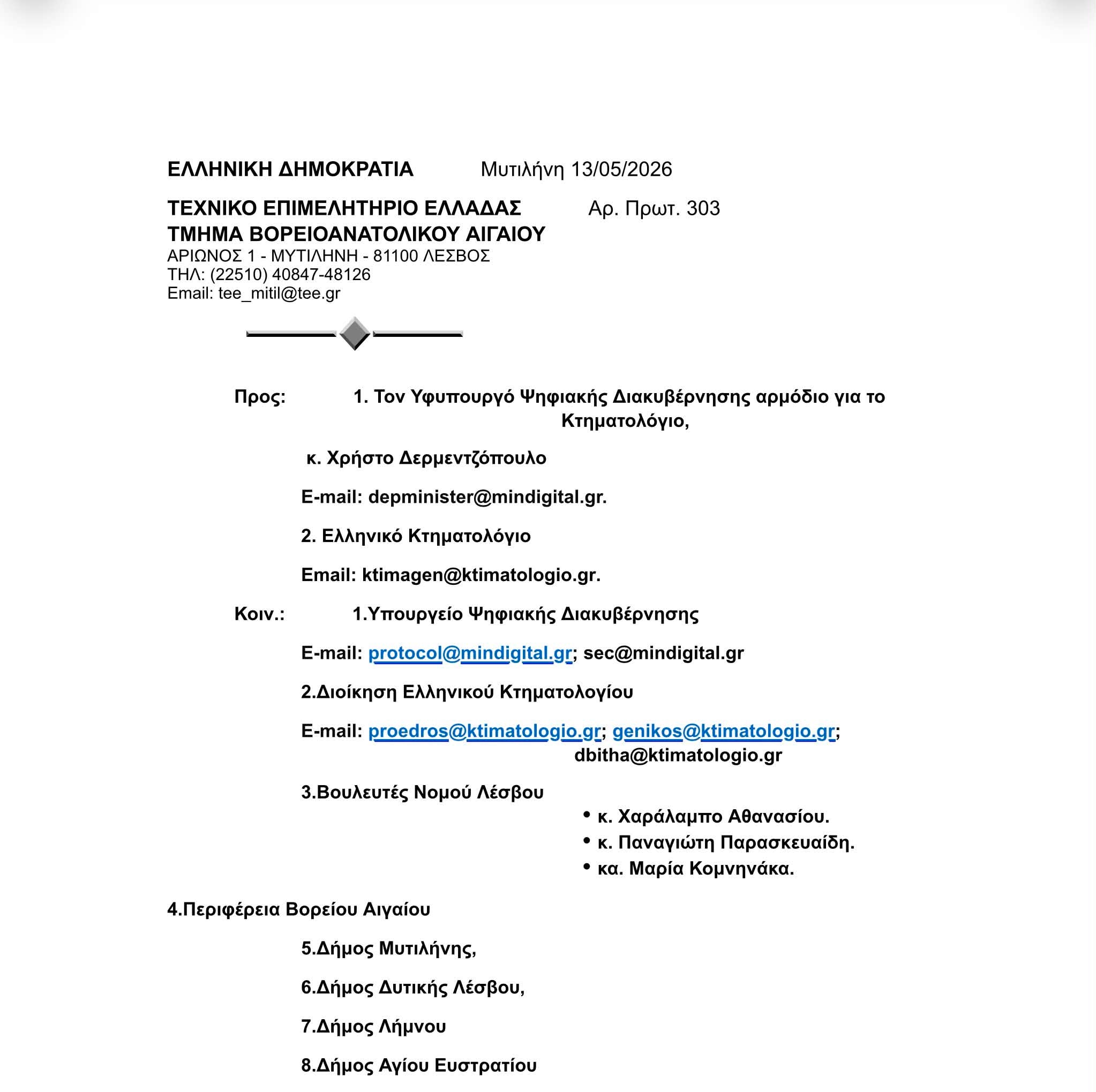 ΕΛΛΗΝΙΚΗ ΔΗΜΟΚΡΑΤΙΑ Μυτιλήνη 13/05/2026

ΤΕΧΝΙΚΟ ΕΠΙΜΕΛΗΤΗΡΙΟ ΕΛΛΑΔΑΣ Αρ. Πρωτ. 303
ΤΜΗΜΑ ΒΟΡΕΙΟΑΝΑΤΟΛΙΚΟΥ ΑΙΓΑΙΟΥ
ΑΡΙΩΝΟΣ 1 - ΜΥΤΙΛΗΝΗ - 81100 ΛΕΣΒΟΣ
ΤΗΛ: (22510) 40847-48126
Email: tee_mitil@tee.gr

Προς: 1. Τον Υφυπουργό Ψηφιακής Διακυβέρνησης αρμόδιο για το Κτηματολόγιο,

κ. Χρήστο Δερμεντζόπουλο

E-mail: depminister@mindigital.gr.

2. Ελληνικό Κτηματολόγιο

Email: ktimagen@ktimatologio.gr.

Κοιν.: 1.Υπουργείο Ψηφιακής Διακυβέρνησης

E-mail: protocol@mindigital.gr; sec@mindigital.gr

2.Διοίκηση Ελληνικού Κτηματολογίου

E-mail: proedros@ktimatologio.gr; genikos@ktimatologio.gr; dbitha@ktimatologio.gr

3.Βουλευτές Νομού Λέσβου

• κ. Χαράλαμπο Αθανασίου.
• κ. Παναγιώτη Παρασκευαΐδη.
• κα. Μαρία Κομνηνάκα.

4.Περιφέρεια Βορείου Αιγαίου

5.Δήμος Μυτιλήνης,

6.Δήμος Δυτικής Λέσβου,

7.Δήμος Λήμνου

8.Δήμος Αγίου Ευστρατίου